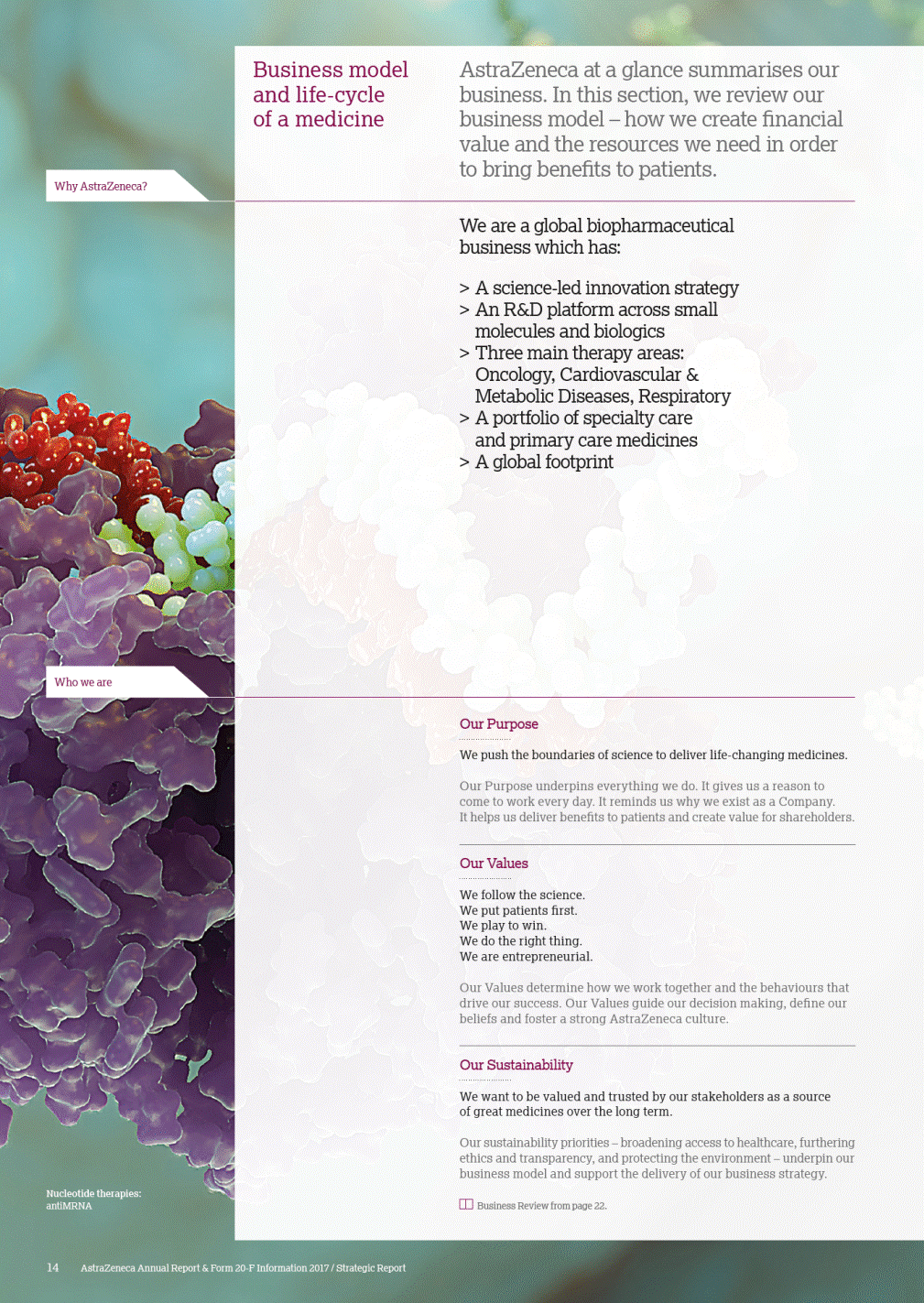 Business model and life-cycle of a medicine

AstraZeneca at a glance summarises our business. In this section, we review our business model – how we create financial value and the resources we need in order to bring benefits to patients.

Why AstraZeneca?

We are a global biopharmaceutical business which has:

> A science-led innovation strategy
> An R&D platform across small molecules and biologics
> Three main therapy areas: Oncology, Cardiovascular & Metabolic Diseases, Respiratory
> A portfolio of specialty care and primary care medicines
> A global footprint

Who we are

Our Purpose

We push the boundaries of science to deliver life-changing medicines.

Our Purpose underpins everything we do. It gives us a reason to come to work every day. It reminds us why we exist as a Company. It helps us deliver benefits to patients and create value for shareholders.

Our Values

We follow the science.
We put patients first.
We play to win.
We do the right thing.
We are entrepreneurial.

Our Values determine how we work together and the behaviours that drive our success. Our Values guide our decision making, define our beliefs and foster a strong AstraZeneca culture.

Our Sustainability

We want to be valued and trusted by our stakeholders as a source of great medicines over the long term.

Our sustainability priorities – broadening access to healthcare, furthering ethics and transparency, and protecting the environment – underpin our business model and support the delivery of our business strategy.

Business Review from page 22.

Nucleotide therapies: antiMRNA

14 AstraZeneca Annual Report & Form 20-F Information 2017 / Strategic Report